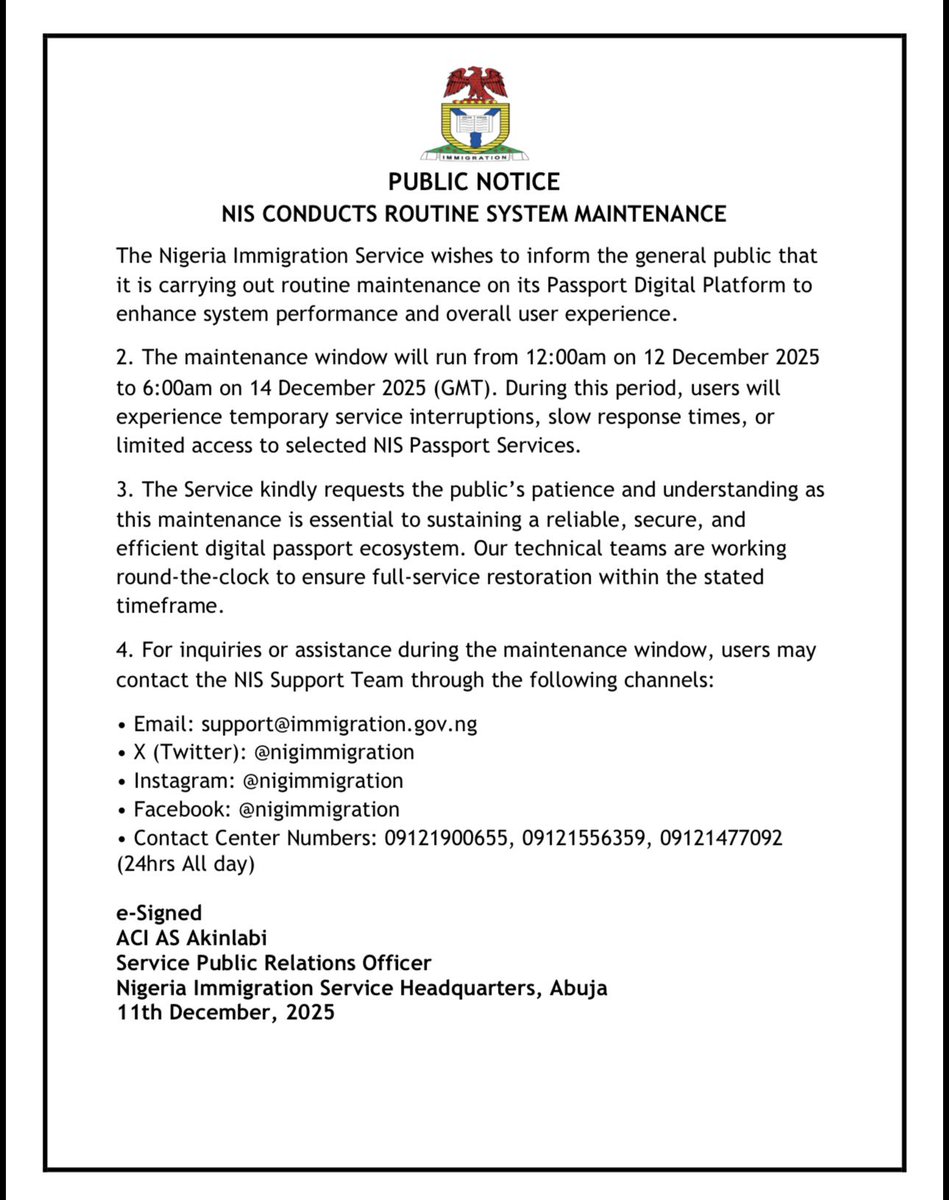 IMMIGRATION

PUBLIC NOTICE
NIS CONDUCTS ROUTINE SYSTEM MAINTENANCE

The Nigeria Immigration Service wishes to inform the general public that it is carrying out routine maintenance on its Passport Digital Platform to enhance system performance and overall user experience.

2. The maintenance window will run from 12:00am on 12 December 2025 to 6:00am on 14 December 2025 (GMT). During this period, users will experience temporary service interruptions, slow response times, or limited access to selected NIS Passport Services.

3. The Service kindly requests the public's patience and understanding as this maintenance is essential to sustaining a reliable, secure, and efficient digital passport ecosystem. Our technical teams are working round-the-clock to ensure full-service restoration within the stated timeframe.

4. For inquiries or assistance during the maintenance window, users may contact the NIS Support Team through the following channels:

• Email: support@immigration.gov.ng
• X (Twitter): @nigimmigration
• Instagram: @nigimmigration
• Facebook: @nigimmigration
• Contact Center Numbers: 09121900655, 09121556359, 09121477092 (24hrs All day)

e-Signed
ACI AS Akinlabi
Service Public Relations Officer
Nigeria Immigration Service Headquarters, Abuja
11th December, 2025